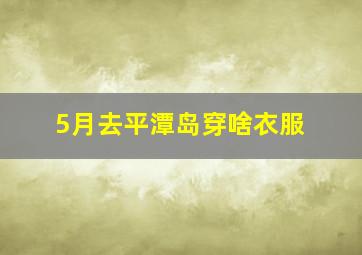 5月去平潭岛穿啥衣服